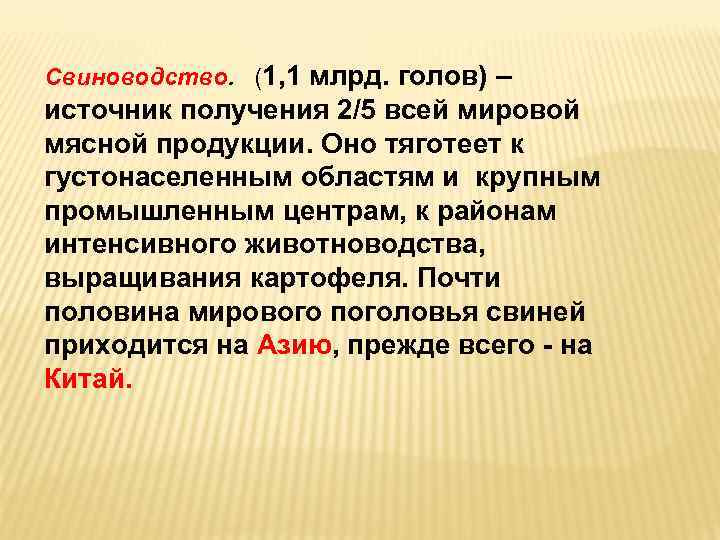 Свиноводство. (1,1 млрд. голов) – источник получения 2/5 всей мировой мясной продукции. Оно тяготеет к густонаселенным областям и крупным промышленным центрам, к районам интенсивного животноводства, выращивания картофеля. Почти половина мирового поголовья свиней приходится на Азию, прежде всего - на Китай.